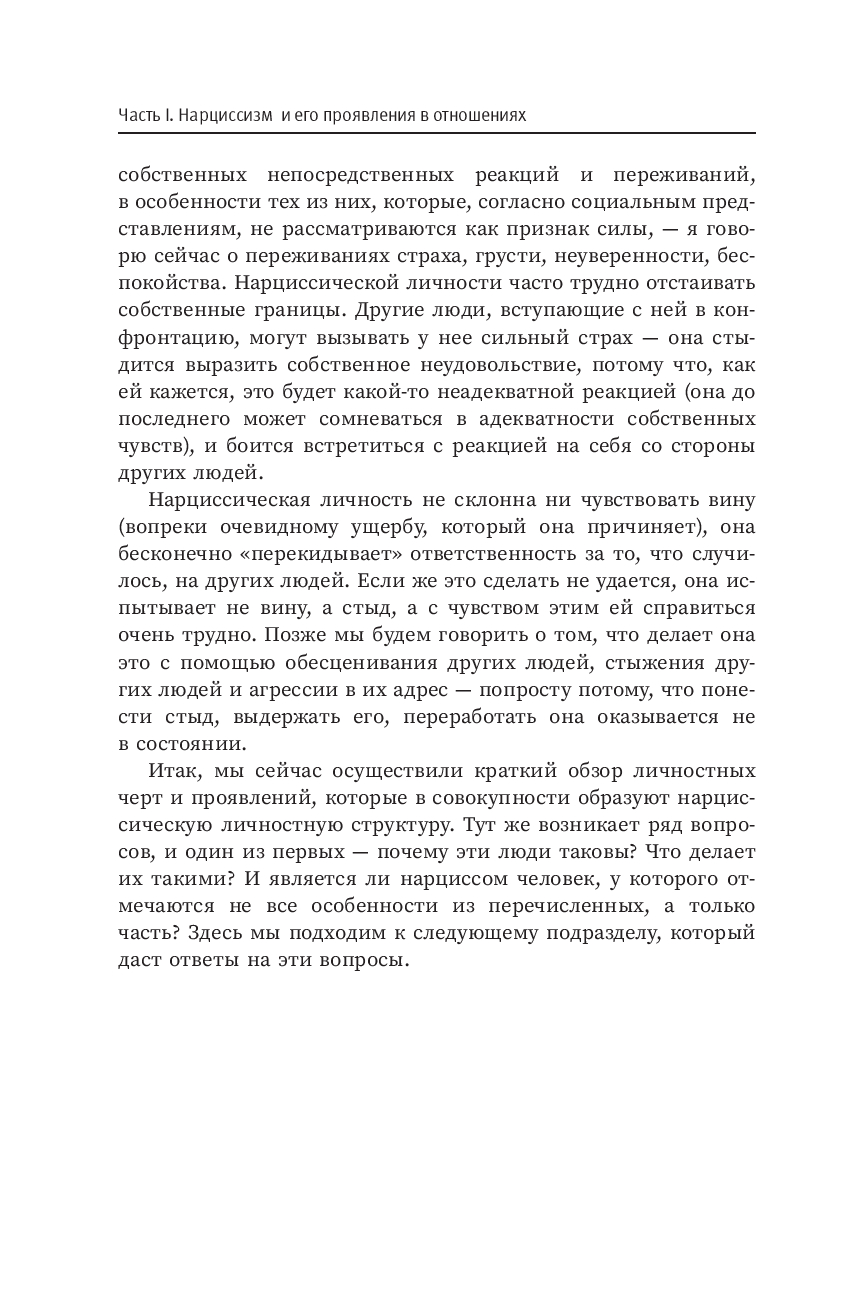 Часть I. Нарциссизм и его проявления в отношениях

собственных непосредственных реакций и переживаний, в особенности тех из них, которые, согласно социальным представлениям, не рассматриваются как признак силы, — я говорю сейчас о переживаниях страха, грусти, неуверенности, беспокойства. Нарциссической личности часто трудно отстаивать собственные границы. Другие люди, вступающие с ней в конфронтацию, могут вызывать у нее сильный страх — она стыдится выразить собственное неудовольствие, потому что, как ей кажется, это будет какой-то неадекватной реакцией (она до последнего может сомневаться в адекватности собственных чувств), и боится встретиться с реакцией на себя со стороны других людей.

Нарциссическая личность не склонна ни чувствовать вину (вопреки очевидному ущербу, который она причиняет), она бесконечно «перекидывает» ответственность за то, что случилось, на других людей. Если же это сделать не удается, она испытывает не вину, а стыд, а с чувством этим ей справиться очень трудно. Позже мы будем говорить о том, что делает она это с помощью обесценивания других людей, стыжения других людей и агрессии в их адрес — попросту потому, что понести стыд, выдержать его, переработать она оказывается не в состоянии.

Итак, мы сейчас осуществили краткий обзор личностных черт и проявлений, которые в совокупности образуют нарциссическую личностную структуру. Тут же возникает ряд вопросов, и один из первых — почему эти люди таковы? Что делает их такими? И является ли нарциссом человек, у которого отмечаются не все особенности из перечисленных, а только часть? Здесь мы подходим к следующему подразделу, который даст ответы на эти вопросы.